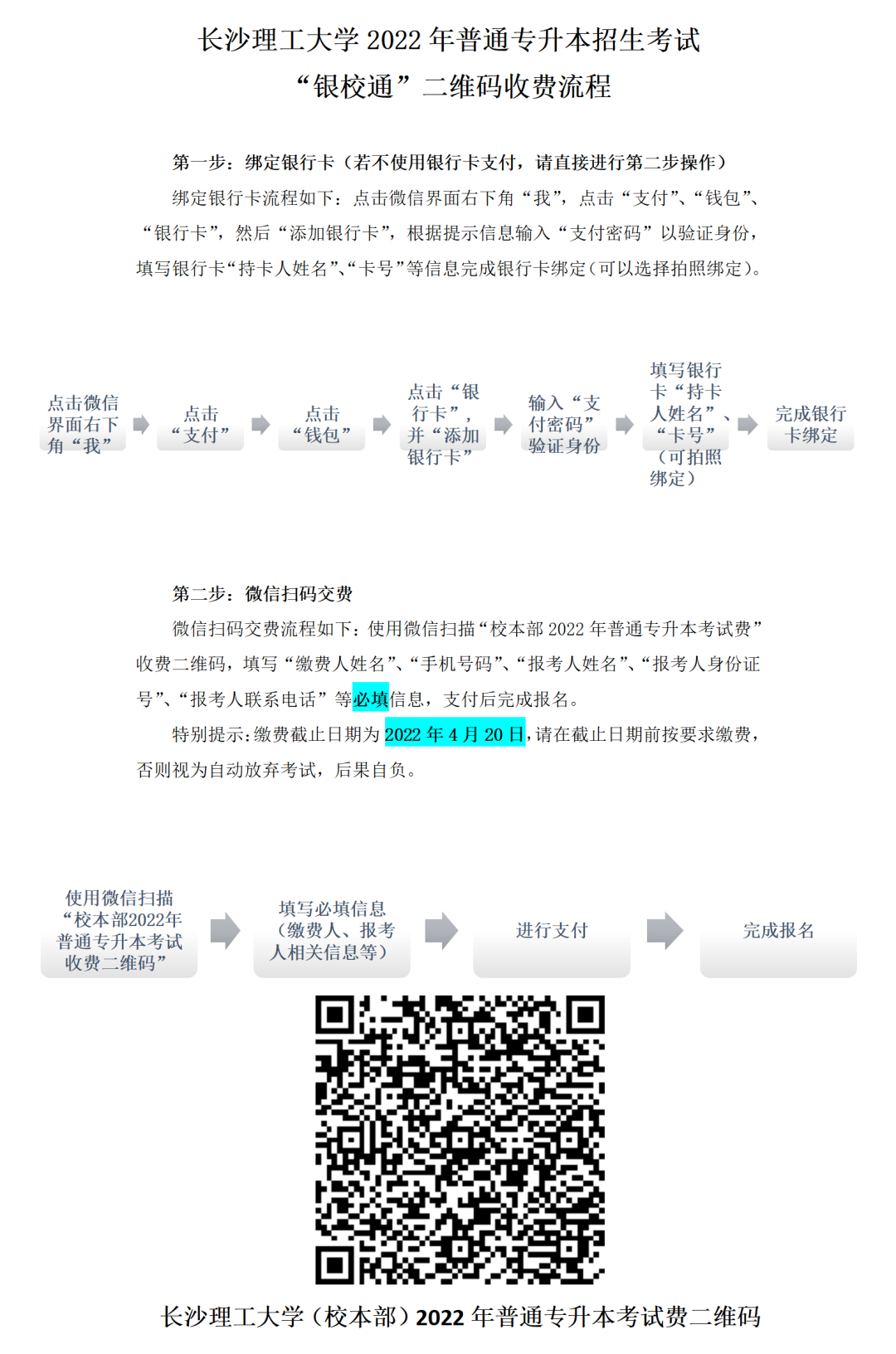 长沙理工大学2022年普通专升本招生考试
“银校通”二维码收费流程

第一步：绑定银行卡（若不使用银行卡支付，请直接进行第二步操作）

绑定银行卡流程如下：点击微信界面右下角“我”，点击“支付”、“钱包”、“银行卡”，然后“添加银行卡”，根据提示信息输入“支付密码”以验证身份，填写银行卡“持卡人姓名”、“卡号”等信息完成银行卡绑定（可以选择拍照绑定）。

点击微信界面右下角“我”

点击“支付”

点击“钱包”

点击“银行卡”，并“添加银行卡”

输入“支付密码”验证身份

填写银行卡“持卡人姓名”、“卡号”（可拍照绑定）

完成银行卡绑定

第二步：微信扫码交费

微信扫码交费流程如下：使用微信扫描“校本部2022年普通专升本考试费”收费二维码，填写“缴费人姓名”、“手机号码”、“报考人姓名”、“报考人身份证号”、“报考人联系电话”等必填信息，支付后完成报名。

特别提示：缴费截止日期为2022年4月20日，请在截止日期前按要求缴费，否则视为自动放弃考试，后果自负。

使用微信扫描“校本部2022年普通专升本考试收费二维码”

填写必填信息（缴费人、报考人相关信息等）

进行支付

完成报名

长沙理工大学（校本部）2022年普通专升本考试费二维码